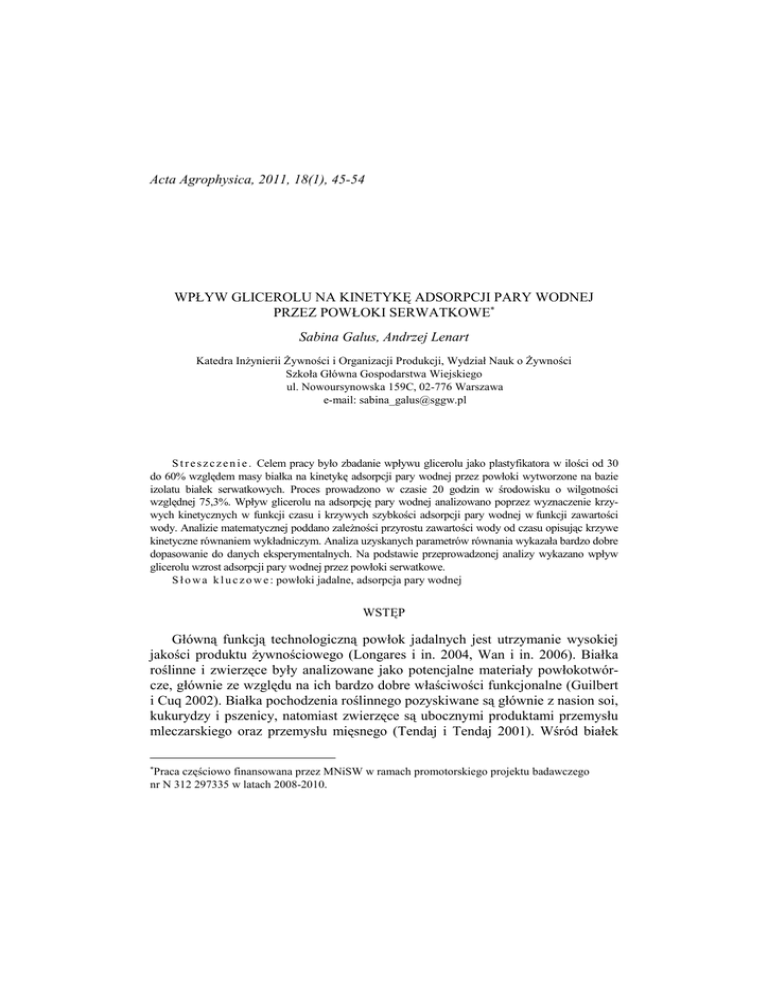 Acta Agrophysica, 2011, 18(1), 45-54

WPŁYW GLICEROLU NA KINETYKĘ ADSORPCJI PARY WODNEJ PRZEZ POWŁOKI SERWATKOWE*

Sabina Galus, Andrzej Lenart

Katedra Inżynierii Żywności i Organizacji Produkcji, Wydział Nauk o Żywności
Szkoła Główna Gospodarstwa Wiejskiego
ul. Nowoursynowska 159C, 02-776 Warszawa
e-mail: sabina_galus@sggw.pl

Streszczenie. Celem pracy było zbadanie wpływu glicerolu jako plastyfikatora w ilości od 30 do 60% względem masy białka na kinetykę adsorpcji pary wodnej przez powłoki wytworzone na bazie izolatu białek serwatkowych. Proces prowadzono w czasie 20 godzin w środowisku o wilgotności względnej 75,3%. Wpływ glicerolu na adsorpcję pary wodnej analizowano poprzez wyznaczenie krzywych kinetycznych w funkcji czasu i krzywych szybkości adsorpcji pary wodnej w funkcji zawartości wody. Analizie matematycznej poddano zależności przyrostu zawartości wody od czasu opisując krzywe kinetyczne równaniem wykładniczym. Analiza uzyskanych parametrów równania wykazała bardzo dobre dopasowanie do danych eksperymentalnych. Na podstawie przeprowadzonej analizy wykazano wpływ glicerolu wzrost adsorpcji pary wodnej przez powłoki serwatkowe.
Słowa kluczowe: powłoki jadalne, adsorpcja pary wodnej

WSTĘP

Główną funkcją technologiczną powłok jadalnych jest utrzymanie wysokiej jakości produktu żywnościowego (Longares i in. 2004, Wan i in. 2006). Białka roślinne i zwierzęce były analizowane jako potencjalne materiały powłokotwórcze, głównie ze względu na ich bardzo dobre właściwości funkcjonalne (Guilbert i Cuq 2002). Białka pochodzenia roślinnego pozyskiwane są głównie z nasion soi, kukurydzy i pszenicy, natomiast zwierzęce są ubocznymi produktami przemysłu mleczarskiego oraz przemysłu mięsnego (Tendaj i Tendaj 2001). Wśród białek

*Praca częściowo finansowana przez MNiSW w ramach promotorskiego projektu badawczego nr N 312 297335 w latach 2008-2010.